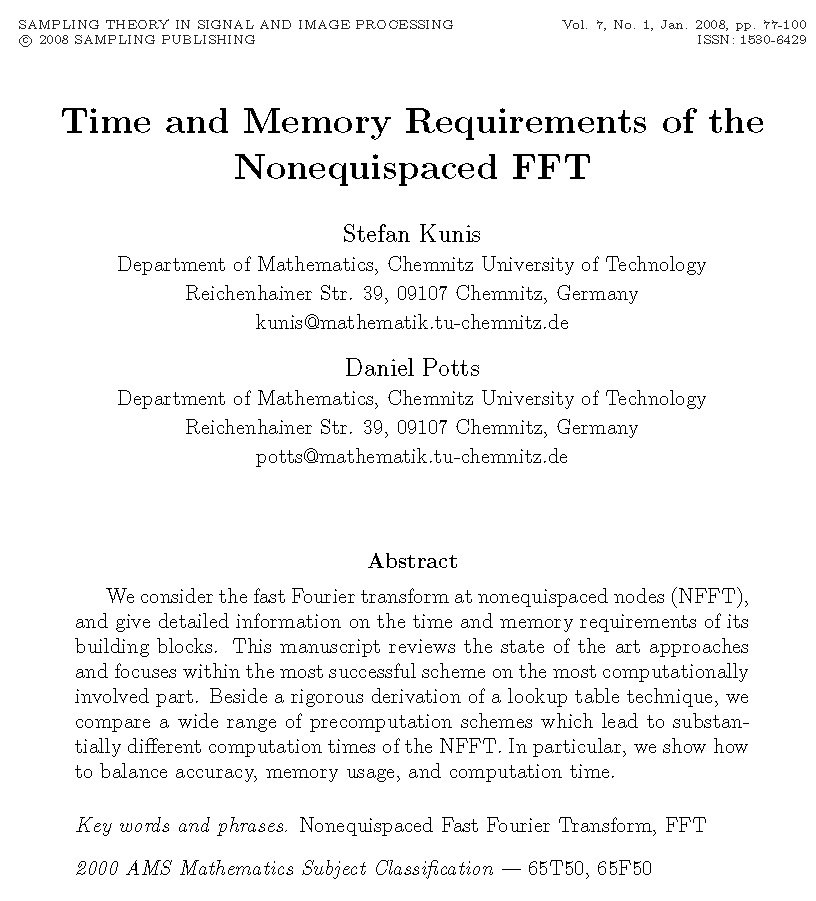 SAMPLING THEORY IN SIGNAL AND IMAGE PROCESSING
© 2008 SAMPLING PUBLISHING

Vol. 7, No. 1, Jan. 2008, pp. 77-100
ISSN: 1530-6429

Time and Memory Requirements of the Nonequispaced FFT

Stefan Kunis
Department of Mathematics, Chemnitz University of Technology
Reichenhainer Str. 39, 09107 Chemnitz, Germany
kunis@mathematik.tu-chemnitz.de

Daniel Potts
Department of Mathematics, Chemnitz University of Technology
Reichenhainer Str. 39, 09107 Chemnitz, Germany
potts@mathematik.tu-chemnitz.de

Abstract

We consider the fast Fourier transform at nonequispaced nodes (NFFT), and give detailed information on the time and memory requirements of its building blocks. This manuscript reviews the state of the art approaches and focuses within the most successful scheme on the most computationally involved part. Beside a rigorous derivation of a lookup table technique, we compare a wide range of precomputation schemes which lead to substantially different computation times of the NFFT. In particular, we show how to balance accuracy, memory usage, and computation time.

Key words and phrases. Nonequispaced Fast Fourier Transform, FFT

2000 AMS Mathematics Subject Classification — 65T50, 65F50